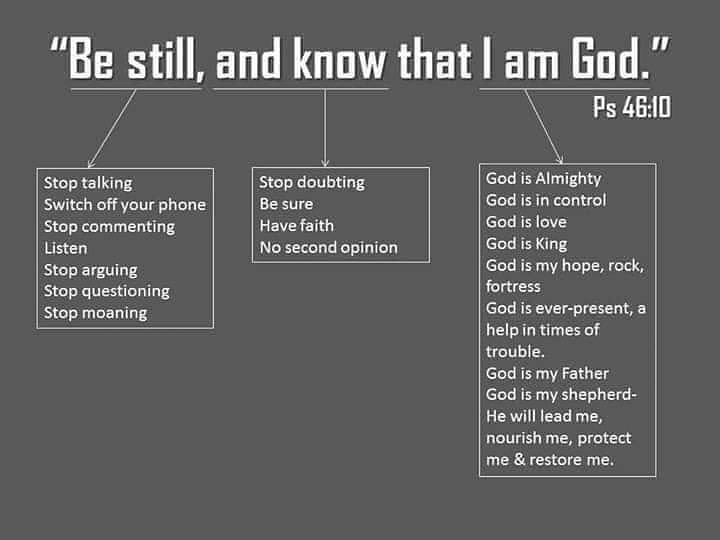 "Be still, and know that I am God."

Ps 46:10

Stop talking
Switch off your phone
Stop commenting
Listen
Stop arguing
Stop questioning
Stop moaning

Stop doubting
Be sure
Have faith
No second opinion

God is Almighty
God is in control
God is love
God is King
God is my hope, rock, fortress
God is ever-present, a help in times of trouble.
God is my Father
God is my shepherd-
He will lead me, nourish me, protect me & restore me.